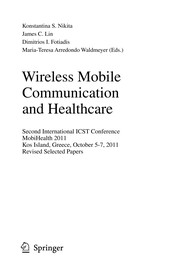 Konstantina S. Nikita
James C. Lin
Dimitrios I. Fotiadis
Maria-Teresa Arredondo Waldmeyer (Eds.)

Wireless Mobile Communication and Healthcare

Second International ICST Conference
MobiHealth 2011
Kos Island, Greece, October 5-7, 2011
Revised Selected Papers

Springer